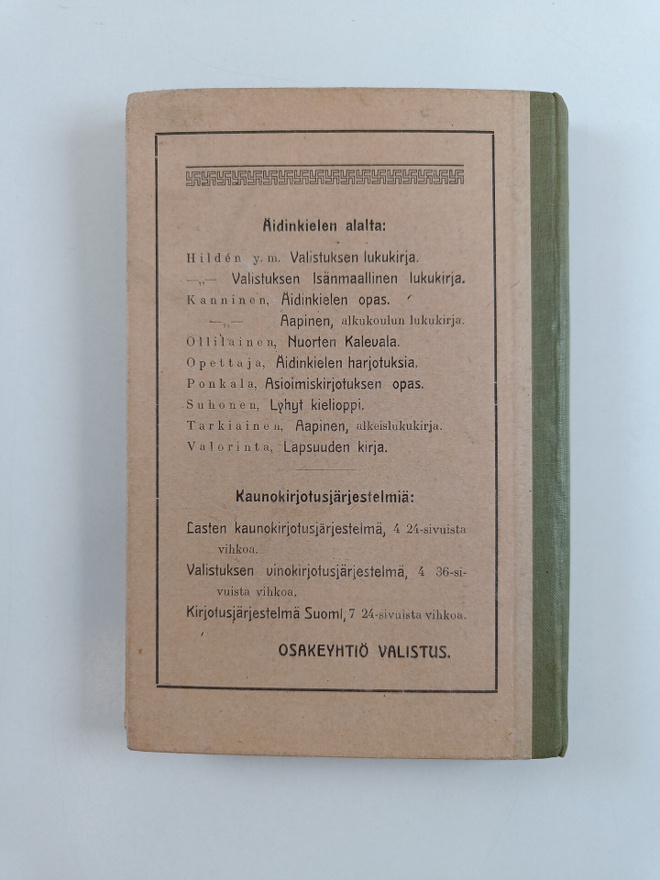 Äidinkielen alalta:

Hildén y. m. Valistuksen lukukirja.
—„— Valistuksen Isänmaallinen lukukirja.
Kanninen, Äidinkielen opas.
—„— Aapinen, alkukoulun lukukirja.
Ollilainen, Nuorten Kalevala.
Opettaja, Äidinkielen harjotuksia.
Ponkala, Asioimiskirjotuksen opas.
Suhonen, Lyhyt kielioppi.
Tarkiainen, Aapinen, alkeislukukirja.
Valorinta, Lapsuuden kirja.

Kaunokirjotusjärjestelmiä:

Lasten kaunokirjotusjärjestelmä, 4 24-sivuista vihkoa.
Valistuksen vinokirjotusjärjestelmä, 4 36-sivuista vihkoa.
Kirjotusjärjestelmä Suomi, 7 24-sivuista vihkoa.

OSAKEYHTIÖ VALISTUS.